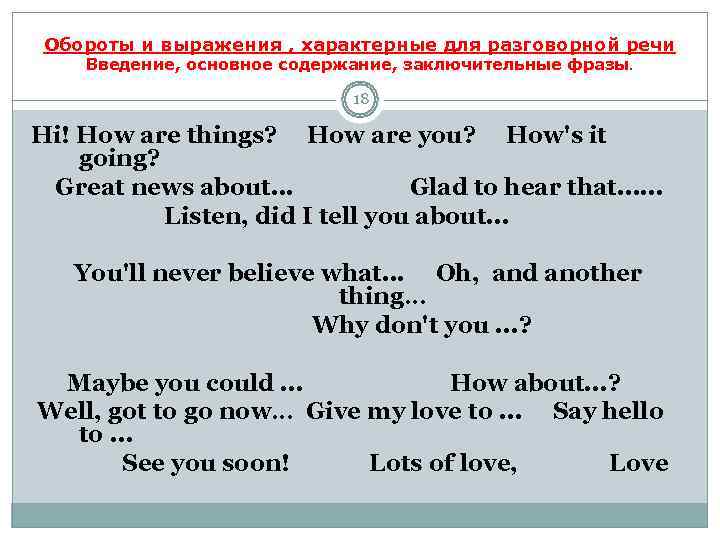 Обороты и выражения , характерные для разговорной речи
Введение, основное содержание, заключительные фразы.

18

Hi! How are things? How are you? How's it going?
Great news about... Glad to hear that......
Listen, did I tell you about...

You'll never believe what... Oh, and another thing...
Why don't you ...?

Maybe you could ... How about...?
Well, got to go now... Give my love to ... Say hello to ...
See you soon! Lots of love, Love